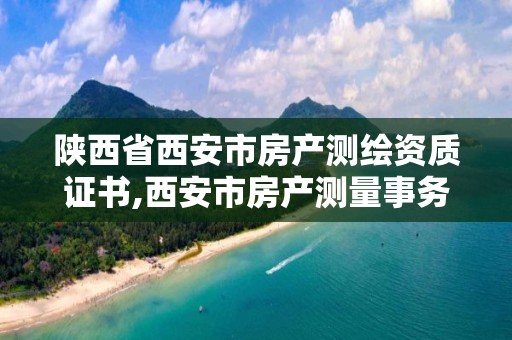 陕西省西安市房产测绘资质证书,西安市房产测量事务